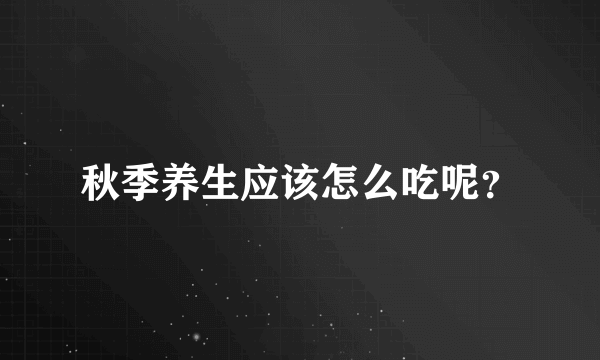 秋季养生应该怎么吃呢?